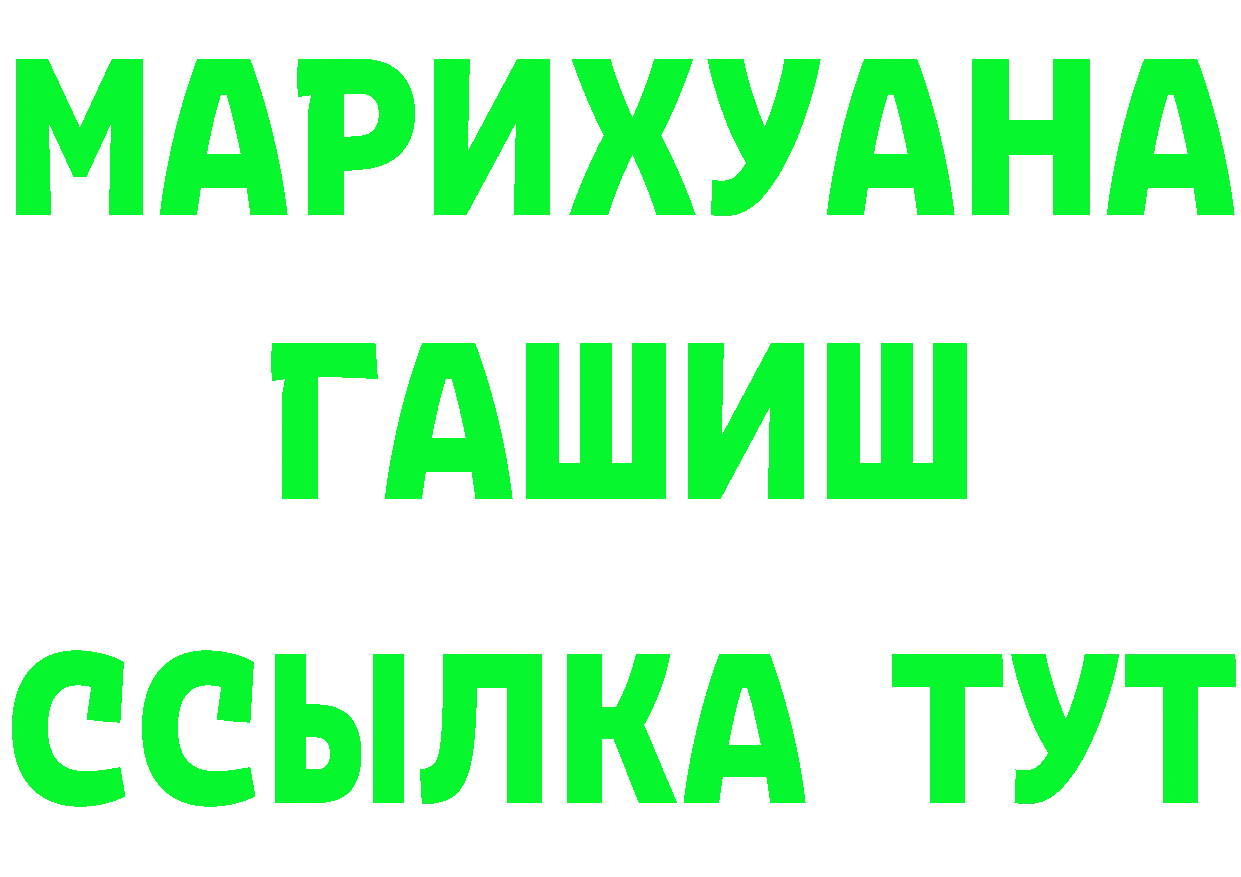 МАРИХУАНА
ГАШИШ
ССЫЛКА ТУТ